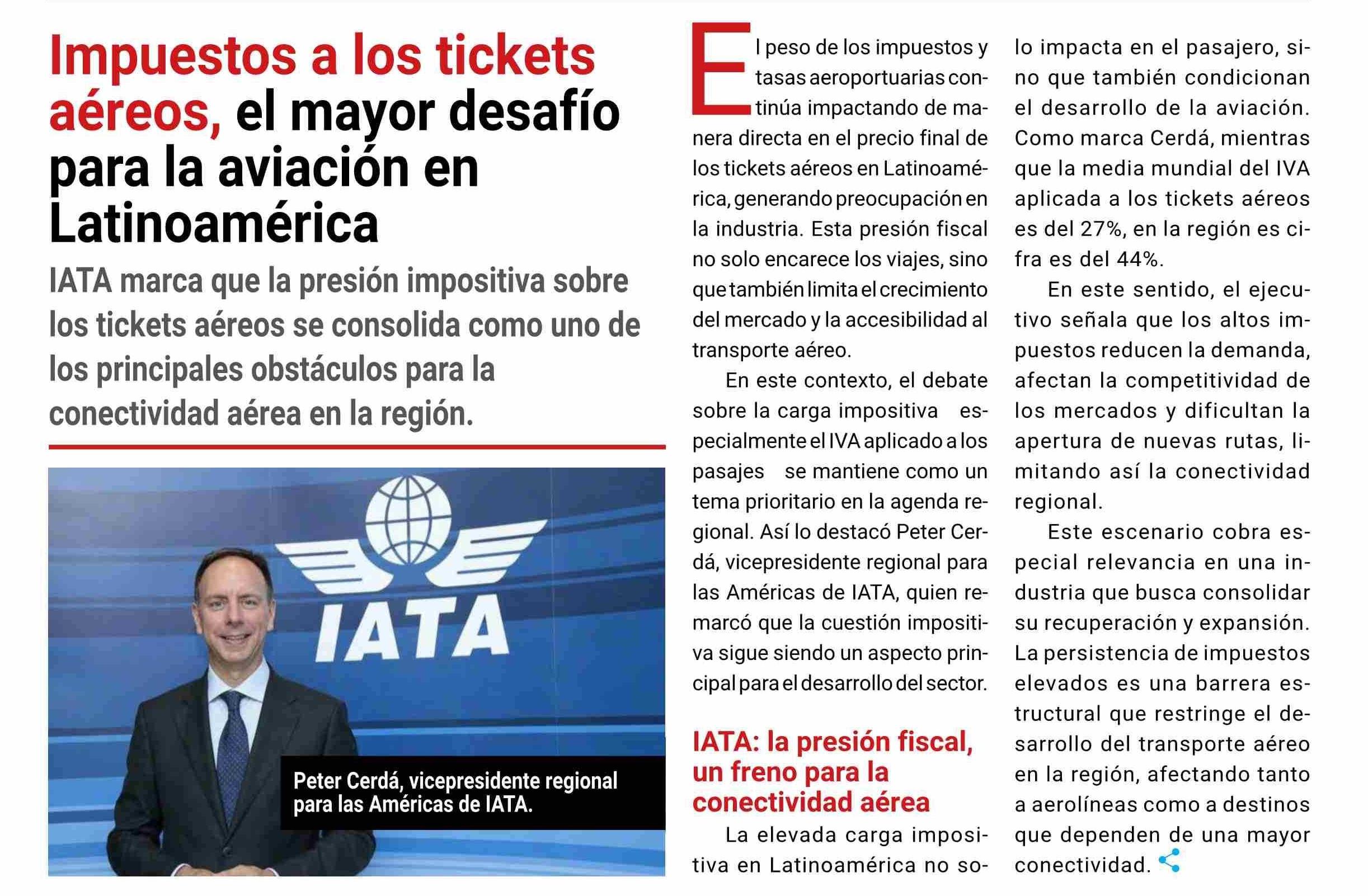 Impuestos a los tickets aéreos, el mayor desafío para la aviación en Latinoamérica

IATA marca que la presión impositiva sobre los tickets aéreos se consolida como uno de los principales obstáculos para la conectividad aérea en la región.

IATA

Peter Cerdá, vicepresidente regional para las Américas de IATA.

El peso de los impuestos y tasas aeroportuarias continúa impactando de manera directa en el precio final de los tickets aéreos en Latinoamérica, generando preocupación en la industria. Esta presión fiscal no solo encarece los viajes, sino que también limita el crecimiento del mercado y la accesibilidad al transporte aéreo.

En este contexto, el debate sobre la carga impositiva especialmente el IVA aplicado a los pasajes se mantiene como un tema prioritario en la agenda regional. Así lo destacó Peter Cerdá, vicepresidente regional para las Américas de IATA, quien remarcó que la cuestión impositiva sigue siendo un aspecto principal para el desarrollo del sector.

IATA: la presión fiscal, un freno para la conectividad aérea

La elevada carga impositiva en Latinoamérica no solo impacta en el pasajero, sino que también condicionan el desarrollo de la aviación. Como marca Cerdá, mientras que la media mundial del IVA aplicada a los tickets aéreos es del 27%, en la región es cifra es del 44%.

En este sentido, el ejecutivo señala que los altos impuestos reducen la demanda, afectan la competitividad de los mercados y dificultan la apertura de nuevas rutas, limitando así la conectividad regional.

Este escenario cobra especial relevancia en una industria que busca consolidar su recuperación y expansión. La persistencia de impuestos elevados es una barrera estructural que restringe el desarrollo del transporte aéreo en la región, afectando tanto a aerolíneas como a destinos que dependen de una mayor conectividad.